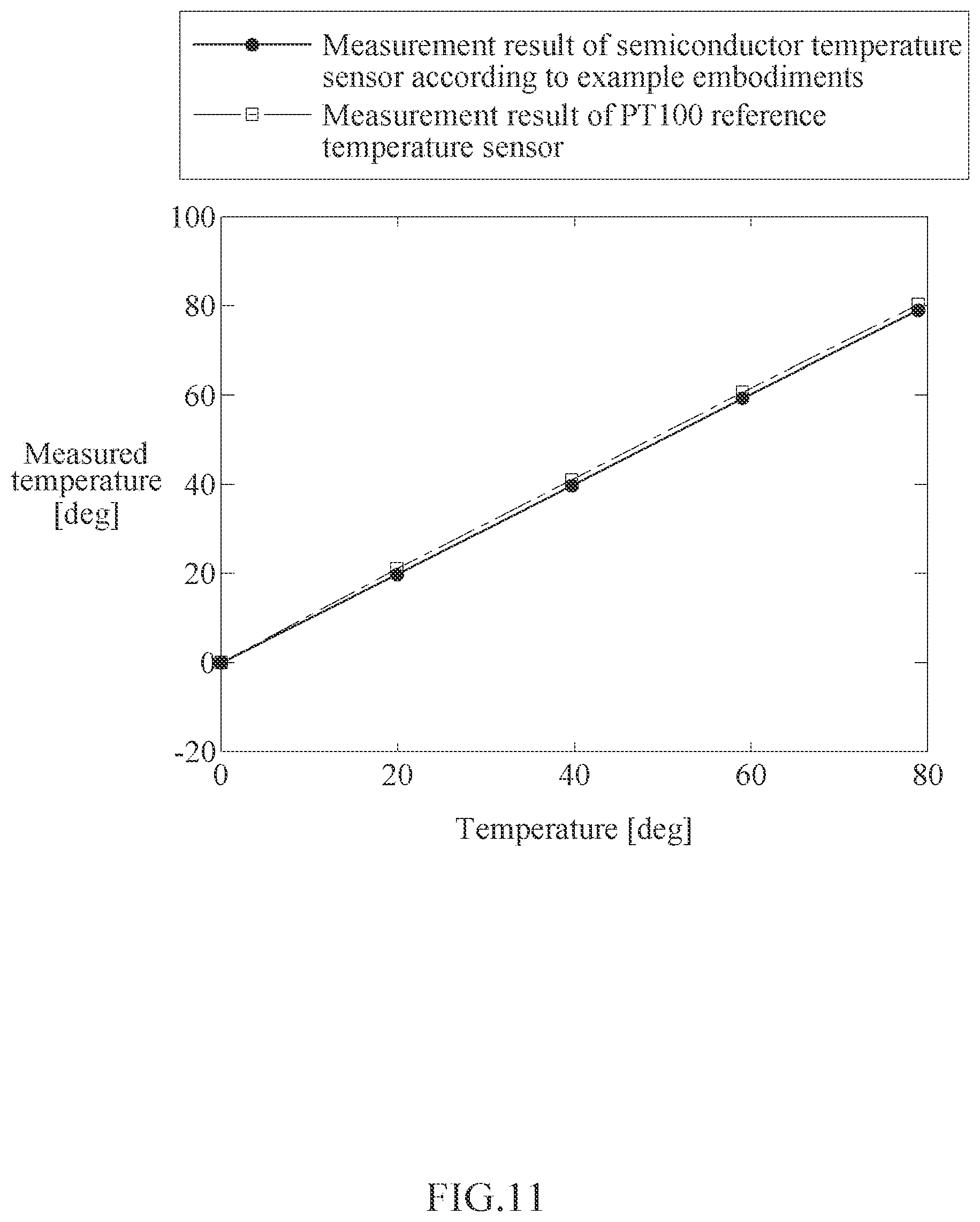 Measurement result of semiconductor temperature sensor according to example embodiments

Measurement result of PT100 reference temperature sensor

100
80
60
40
20
0
-20

Measured temperature [deg]

0
20
40
60
80

Temperature [deg]

FIG.11